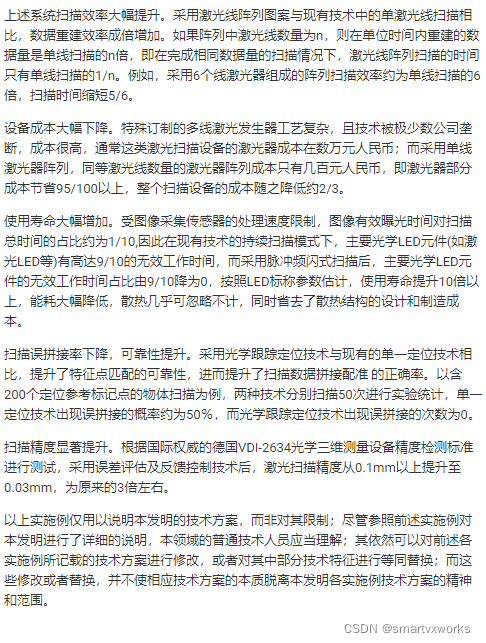 上述系统扫描效率大幅提升。采用激光线阵列图案与现有技术中的单激光线扫描相比，数据重建效率成倍增加。如果阵列中激光线数量为n，则在单位时间内重建的数据量是单线扫描的n倍，即在完成相同数据量的扫描情况下，激光线阵列扫描的时间只有单线扫描的1/n。例如，采用6个线激光器组成的阵列扫描效率约为单线扫描的6倍，扫描时间缩短5/6。

设备成本大幅下降。特殊订制的多线激光发生器工艺复杂，且技术被极少数公司垄断，成本很高，通常这类激光扫描设备的激光器成本在数万元人民币；而采用单线激光器阵列，同等激光线数量的激光器阵列成本只有几百元人民币，即激光器部分成本节省95/100以上，整个扫描设备的成本随之降低约2/3。

使用寿命大幅增加。受图像采集传感器的处理速度限制，图像有效曝光时间对扫描总时间的占比约为1/10,因此在现有技术的持续扫描模式下，主要光学LED元件(如激光LED等)有高达9/10的无效工作时间，而采用脉冲频闪式扫描后，主要光学LED元件的无效工作时间占比由9/10降为0，按照LED标称参数估计，使用寿命提升10倍以上，能耗大幅降低，散热几乎可忽略不计，同时省去了散热结构的设计和制造成本。

扫描误拼接率下降，可靠性提升。采用光学跟踪定位技术与现有的单一定位技术相比，提升了特征点匹配的可靠性，进而提升了扫描数据拼接配准 的正确率。以含200个定位参考标记点的物体扫描为例，两种技术分别扫描50次进行实验统计，单一定位技术出现误拼接的概率约为50%，而光学跟踪定位技术出现误拼接的次数为0。

扫描精度显著提升。根据国际权威的德国VDI-2634光学三维测量设备精度检测标准进行测试，采用误差评估及反馈控制技术后，激光扫描精度从0.1mm以上提升至0.03mm，为原来的3倍左右。

以上实施例仅用以说明本发明的技术方案，而非对其限制；尽管参照前述实施例对本发明进行了详细的说明，本领域的普通技术人员应当理解；其依然可以对前述各实施例所记载的技术方案进行修改，或者对其中部分技术特征进行等同替换；而这些修改或者替换，并不使相应技术方案的本质脱离本发明各实施例技术方案的精神和范围。

CSDN @smartvxworks